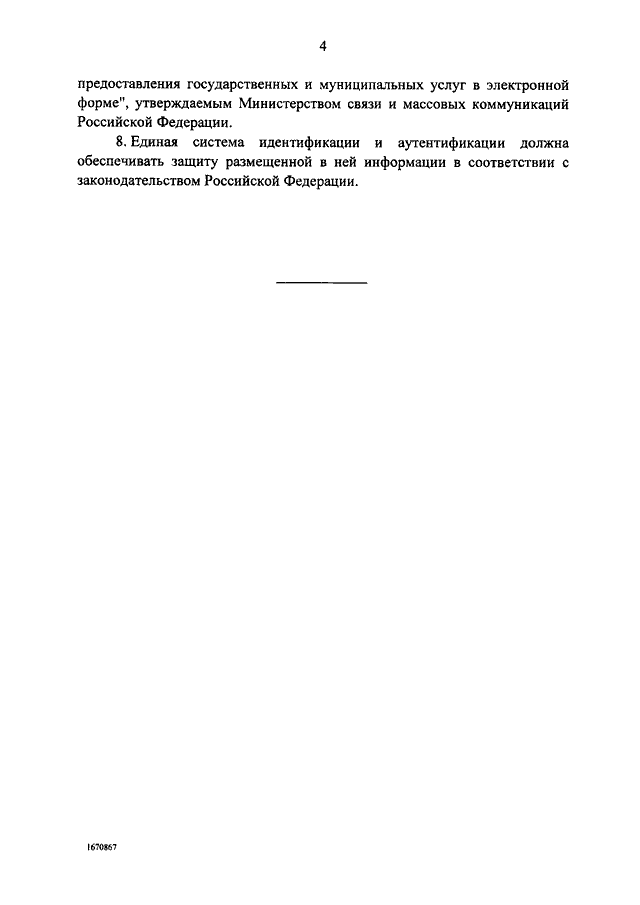 4

предоставления государственных и муниципальных услуг в электронной форме", утверждаемым Министерством связи и массовых коммуникаций Российской Федерации.

8. Единая система идентификации и аутентификации должна обеспечивать защиту размещенной в ней информации в соответствии с законодательством Российской Федерации.

1670867